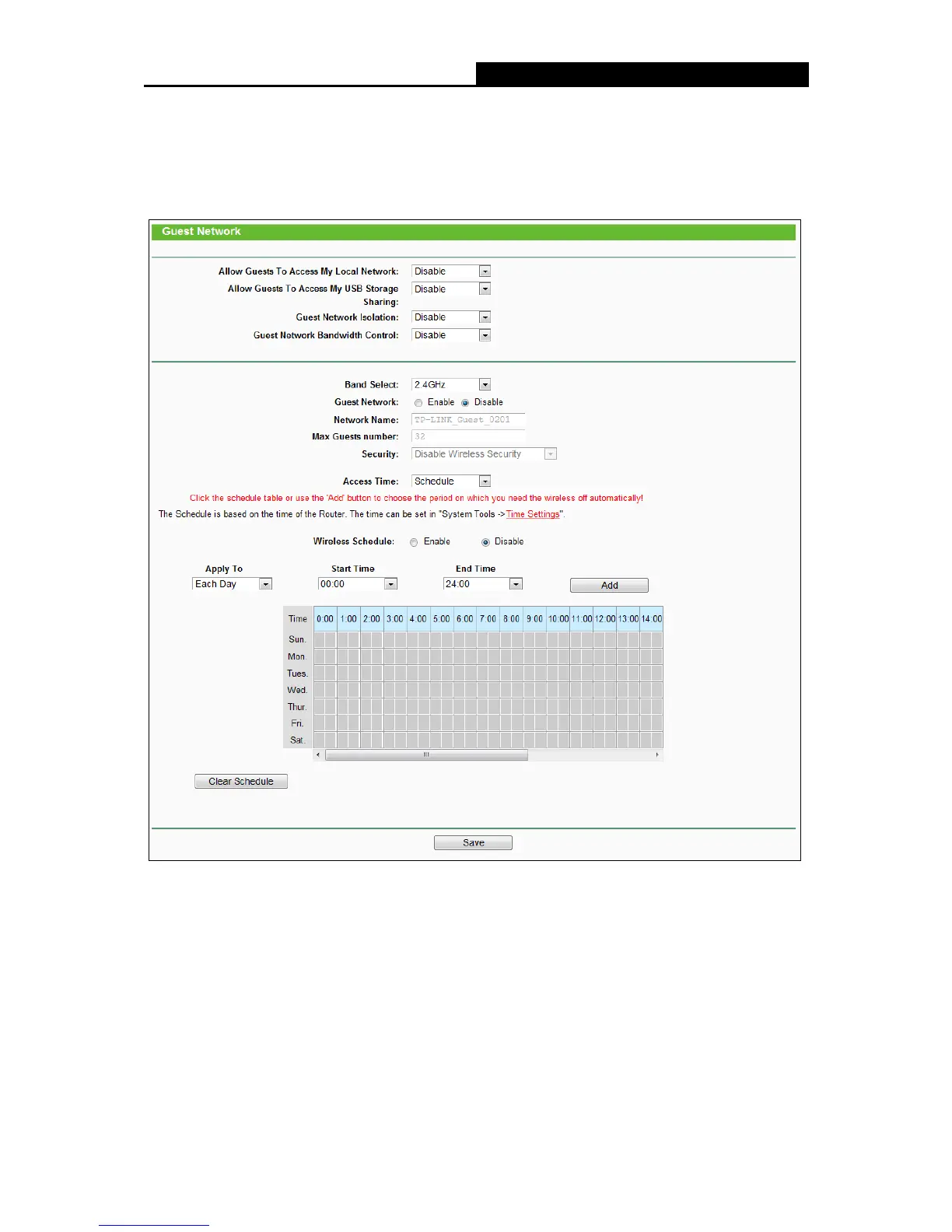 Guest Network

Allow Guests To Access My Local Network: Disable
Allow Guests To Access My USB Storage Sharing: Disable
Guest Network Isolation: Disable
Guest Network Bandwidth Control: Disable

Band Select: 2.4GHz
Guest Network: Enable Disable
Network Name: TP-LINK_Guest_0201
Max Guests number: 32
Security: Disable Wireless Security

Access Time: Schedule
Click the schedule table or use the 'Add' button to choose the period on which you need the wireless off automatically!
The Schedule is based on the time of the Router. The time can be set in "System Tools -> Time Settings".

Wireless Schedule: Enable Disable

Apply To
Each Day
Start Time
00:00
End Time
24:00
Add

| Time | 0:00 | 1:00 | 2:00 | 3:00 | 4:00 | 5:00 | 6:00 | 7:00 | 8:00 | 9:00 | 10:00 | 11:00 | 12:00 | 13:00 | 14:00 |
|---|---|---|---|---|---|---|---|---|---|---|---|---|---|---|---|
| Sun. | | | | | | | | | | | | | | | |
| Mon. | | | | | | | | | | | | | | | |
| Tues. | | | | | | | | | | | | | | | |
| Wed. | | | | | | | | | | | | | | | |
| Thur. | | | | | | | | | | | | | | | |
| Fri. | | | | | | | | | | | | | | | |
| Sat. | | | | | | | | | | | | | | | |

Clear Schedule

Save